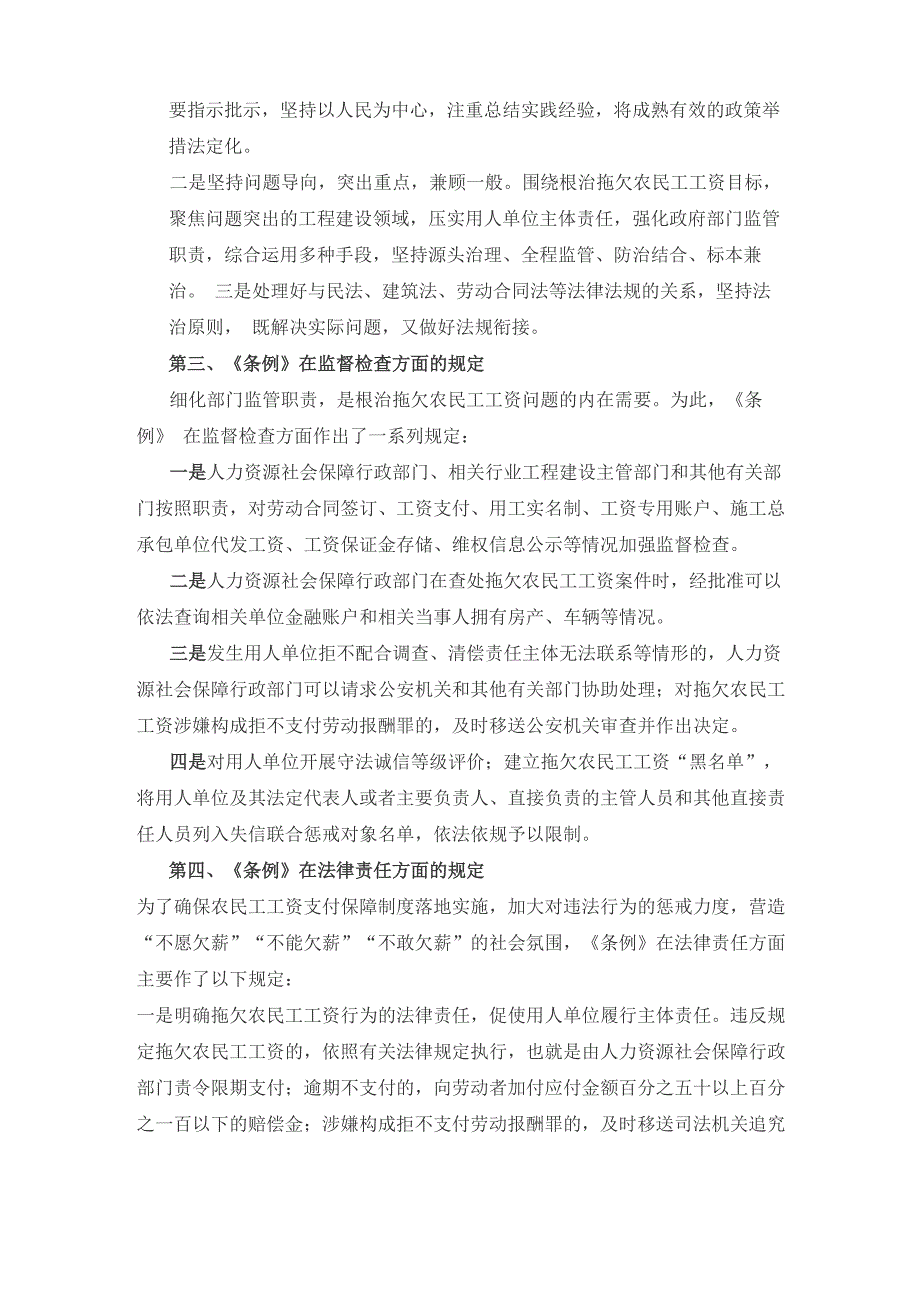 要指示批示，坚持以人民为中心，注重总结实践经验，将成熟有效的政策举措法定化。

二是坚持问题导向，突出重点，兼顾一般。围绕根治拖欠农民工工资目标，聚焦问题突出的工程建设领域，压实用人单位主体责任，强化政府部门监管职责，综合运用多种手段，坚持源头治理、全程监管、防治结合、标本兼治。 三是处理好与民法、建筑法、劳动合同法等法律法规的关系，坚持法治原则， 既解决实际问题，又做好法规衔接。

第三、《条例》在监督检查方面的规定

细化部门监管职责，是根治拖欠农民工工资问题的内在需要。为此，《条例》 在监督检查方面作出了一系列规定：

一是人力资源社会保障行政部门、相关行业工程建设主管部门和其他有关部门按照职责，对劳动合同签订、工资支付、用工实名制、工资专用账户、施工总承包单位代发工资、工资保证金存储、维权信息公示等情况加强监督检查。

二是人力资源社会保障行政部门在查处拖欠农民工工资案件时，经批准可以依法查询相关单位金融账户和相关当事人拥有房产、车辆等情况。

三是发生用人单位拒不配合调查、清偿责任主体无法联系等情形的，人力资源社会保障行政部门可以请求公安机关和其他有关部门协助处理；对拖欠农民工工资涉嫌构成拒不支付劳动报酬罪的，及时移送公安机关审查并作出决定。

四是对用人单位开展守法诚信等级评价；建立拖欠农民工工资“黑名单”，将用人单位及其法定代表人或者主要负责人、直接负责的主管人员和其他直接责任人员列入失信联合惩戒对象名单，依法依规予以限制。

第四、《条例》在法律责任方面的规定

为了确保农民工工资支付保障制度落地实施，加大对违法行为的惩戒力度，营造“不愿欠薪”“不能欠薪”“不敢欠薪”的社会氛围，《条例》在法律责任方面主要作了以下规定：

一是明确拖欠农民工工资行为的法律责任，促使用人单位履行主体责任。违反规定拖欠农民工工资的，依照有关法律规定执行，也就是由人力资源社会保障行政部门责令限期支付；逾期不支付的，向劳动者加付应付金额百分之五十以上百分之一百以下的赔偿金；涉嫌构成拒不支付劳动报酬罪的，及时移送司法机关追究